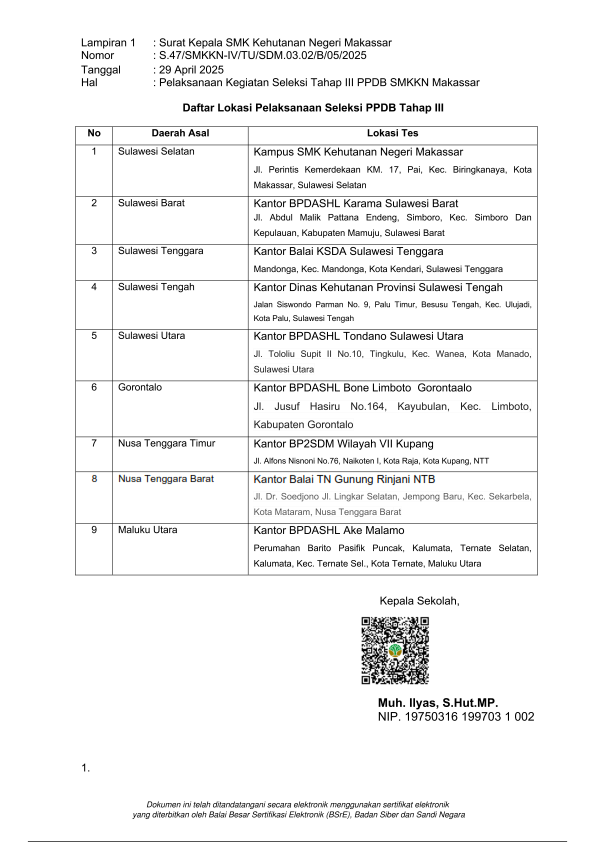 Lampiran 1 : Surat Kepala SMK Kehutanan Negeri Makassar
Nomor : S.47/SMKKN-IV/TU/SDM.03.02/B/05/2025
Tanggal : 29 April 2025
Hal : Pelaksanaan Kegiatan Seleksi Tahap III PPDB SMKKN Makassar

Daftar Lokasi Pelaksanaan Seleksi PPDB Tahap III

| No | Daerah Asal | Lokasi Tes |
|---|---|---|
| 1 | Sulawesi Selatan | Kampus SMK Kehutanan Negeri Makassar Jl. Perintis Kemerdekaan KM. 17, Pai, Kec. Biringkanaya, Kota Makassar, Sulawesi Selatan |
| 2 | Sulawesi Barat | Kantor BPDASHL Karama Sulawesi Barat Jl. Abdul Malik Pattana Endeng, Simboro, Kec. Simboro Dan Kepulauan, Kabupaten Mamuju, Sulawesi Barat |
| 3 | Sulawesi Tenggara | Kantor Balai KSDA Sulawesi Tenggara Mandonga, Kec. Mandonga, Kota Kendari, Sulawesi Tenggara |
| 4 | Sulawesi Tengah | Kantor Dinas Kehutanan Provinsi Sulawesi Tengah Jalan Siswondo Parman No. 9, Palu Timur, Besusu Tengah, Kec. Ulujadi, Kota Palu, Sulawesi Tengah |
| 5 | Sulawesi Utara | Kantor BPDASHL Tondano Sulawesi Utara Jl. Tololiu Supit II No.10, Tingkulu, Kec. Wanea, Kota Manado, Sulawesi Utara |
| 6 | Gorontalo | Kantor BPDASHL Bone Limboto Gorontaalo Jl. Jusuf Hasiru No.164, Kayubulan, Kec. Limboto, Kabupaten Gorontalo |
| 7 | Nusa Tenggara Timur | Kantor BP2SDM Wilayah VII Kupang Jl. Alfons Nisnoni No.76, Naikoten I, Kota Raja, Kota Kupang, NTT |
| 8 | Nusa Tenggara Barat | Kantor Balai TN Gunung Rinjani NTB Jl. Dr. Soedjono Jl. Lingkar Selatan, Jempong Baru, Kec. Sekarbela, Kota Mataram, Nusa Tenggara Barat |
| 9 | Maluku Utara | Kantor BPDASHL Ake Malamo Perumahan Barito Pasifik Puncak, Kalumata, Ternate Selatan, Kalumata, Kec. Ternate Sel., Kota Ternate, Maluku Utara |

Kepala Sekolah,

Muh. Ilyas, S.Hut.MP.
NIP. 19750316 199703 1 002

1.

Dokumen ini telah ditandatangani secara elektronik menggunakan sertifikat elektronik yang diterbitkan oleh Balai Besar Sertifikasi Elektronik (BSrE), Badan Siber dan Sandi Negara